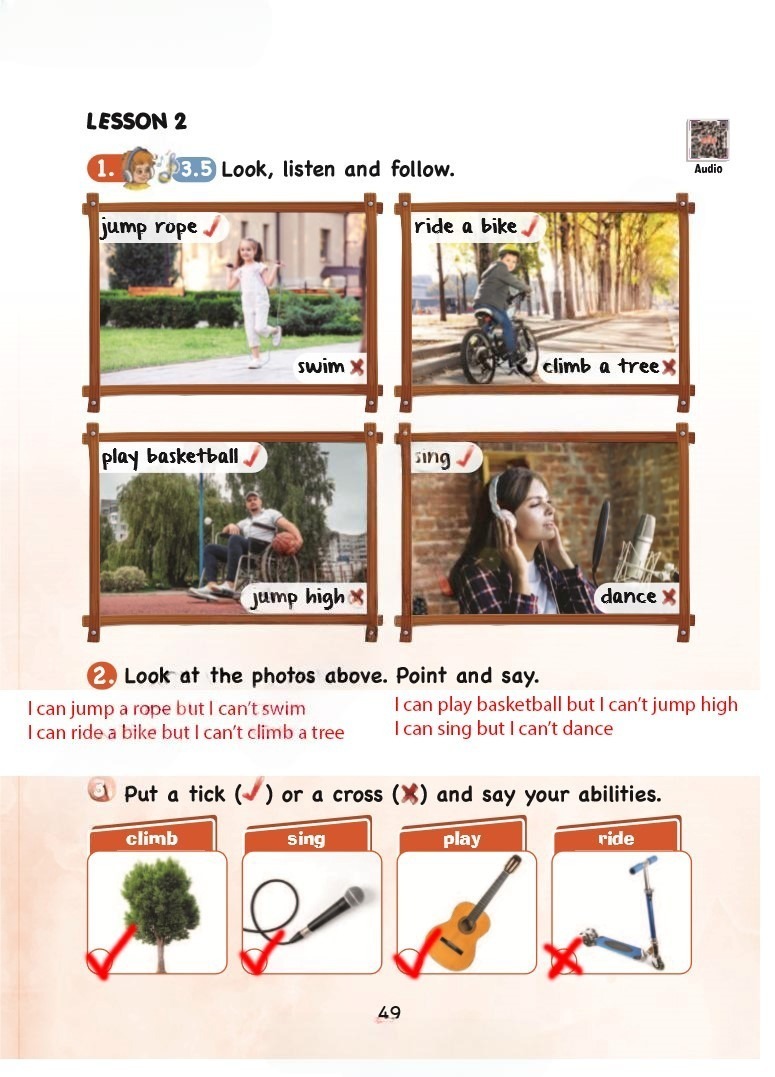 LESSON 2

1. 3.5 Look, listen and follow.

Audio

jump rope ✓

swim ✗

ride a bike ✓

climb a tree ✗

play basketball ✓

jump high ✗

sing ✓

dance ✗

2. Look at the photos above. Point and say.

I can jump a rope but I can't swim
I can ride a bike but I can't climb a tree

I can play basketball but I can't jump high
I can sing but I can't dance

3. Put a tick (✓) or a cross (✗) and say your abilities.

climb ✓

sing ✓

play ✓

ride ✗

49